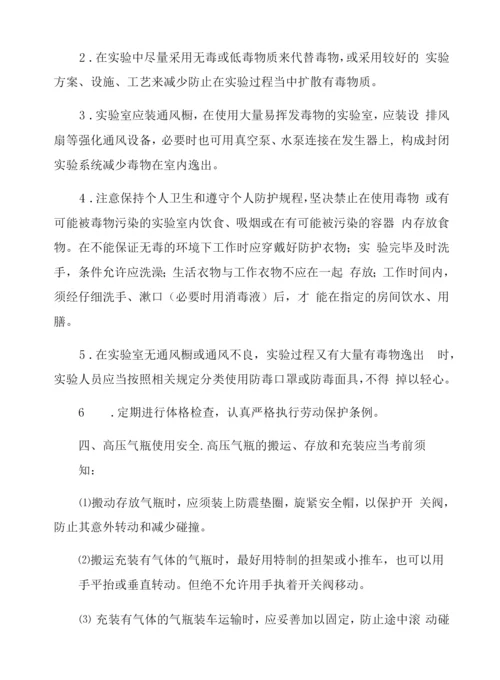 2．在实验中尽量采用无毒或低毒物质来代替毒物，或采用较好的 实验方案、设施、工艺来减少防止在实验过程当中扩散有毒物质。

3．实验室应装通风橱，在使用大量易挥发毒物的实验室，应装设 排风扇等强化通风设备，必要时也可用真空泵、水泵连接在发生器上，构成封闭实验系统减少毒物在室内逸出。

4．注意保持个人卫生和遵守个人防护规程，坚决禁止在使用毒物 或有可能被毒物污染的实验室内饮食、吸烟或在有可能被污染的容器 内存放食物。在不能保证无毒的环境下工作时应穿戴好防护衣物；实 验完毕及时洗手，条件允许应洗澡；生活衣物与工作衣物不应在一起 存放；工作时间内，须经仔细洗手、漱口（必要时用消毒液）后，才 能在指定的房间饮水、用膳。

5．在实验室无通风橱或通风不良，实验过程又有大量有毒物逸出 时，实验人员应当按照相关规定分类使用防毒口罩或防毒面具，不得 掉以轻心。

6 ．定期进行体格检查，认真严格执行劳动保护条例。

四、高压气瓶使用安全.高压气瓶的搬运、存放和充装应当考前须知：

⑴搬动存放气瓶时，应须装上防震垫圈，旋紧安全帽，以保护开 关阀，防止其意外转动和减少碰撞。

⑵搬运充装有气体的气瓶时，最好用特制的担架或小推车，也可以用手平抬或垂直转动。但绝不允许用手执着开关阀移动。

⑶ 充装有气体的气瓶装车运输时，应妥善加以固定，防止途中滚 动碰